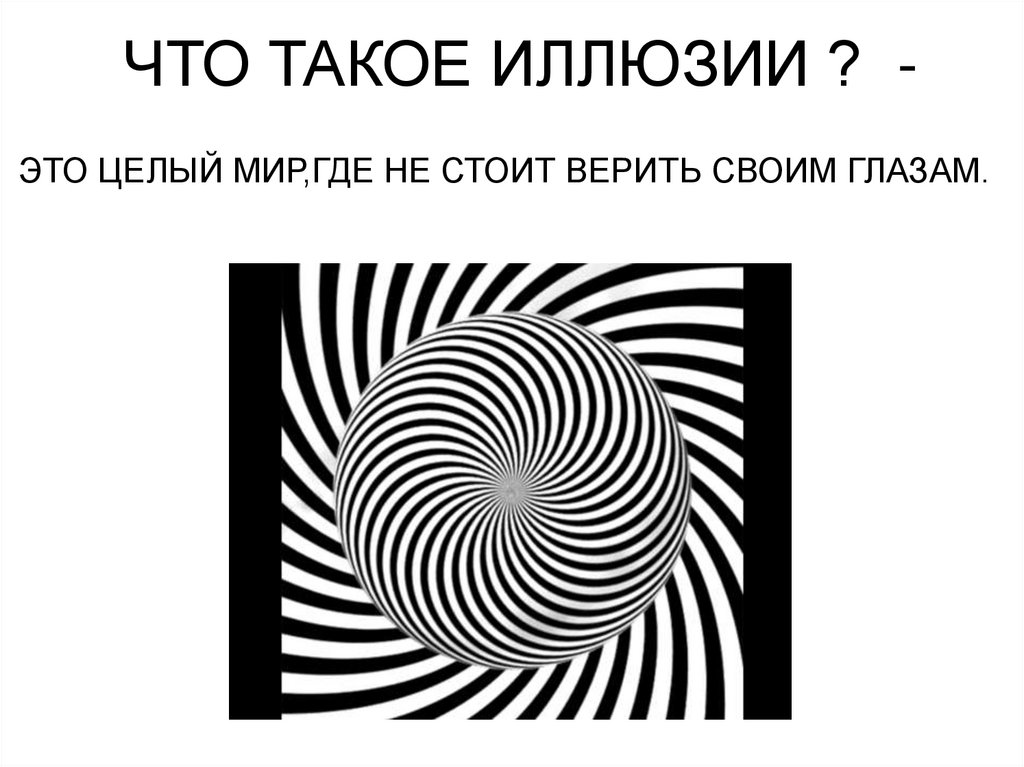 ЧТО ТАКОЕ ИЛЛЮЗИИ ? -

ЭТО ЦЕЛЫЙ МИР,ГДЕ НЕ СТОИТ ВЕРИТЬ СВОИМ ГЛАЗАМ.